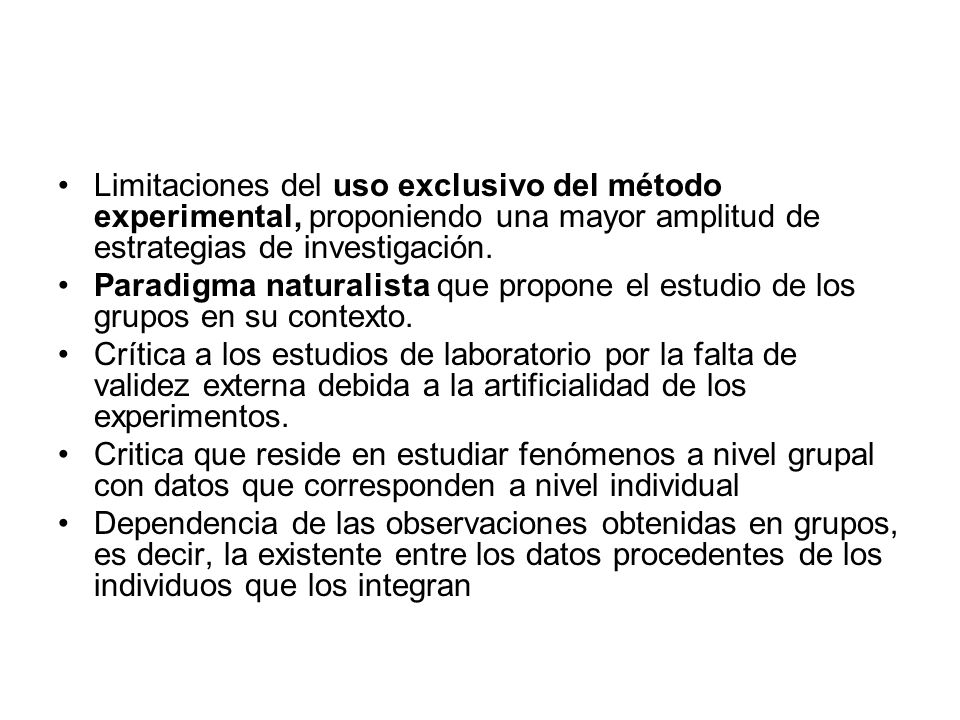 • Limitaciones del uso exclusivo del método experimental, proponiendo una mayor amplitud de estrategias de investigación.
• Paradigma naturalista que propone el estudio de los grupos en su contexto.
• Crítica a los estudios de laboratorio por la falta de validez externa debida a la artificialidad de los experimentos.
• Critica que reside en estudiar fenómenos a nivel grupal con datos que corresponden a nivel individual
• Dependencia de las observaciones obtenidas en grupos, es decir, la existente entre los datos procedentes de los individuos que los integran